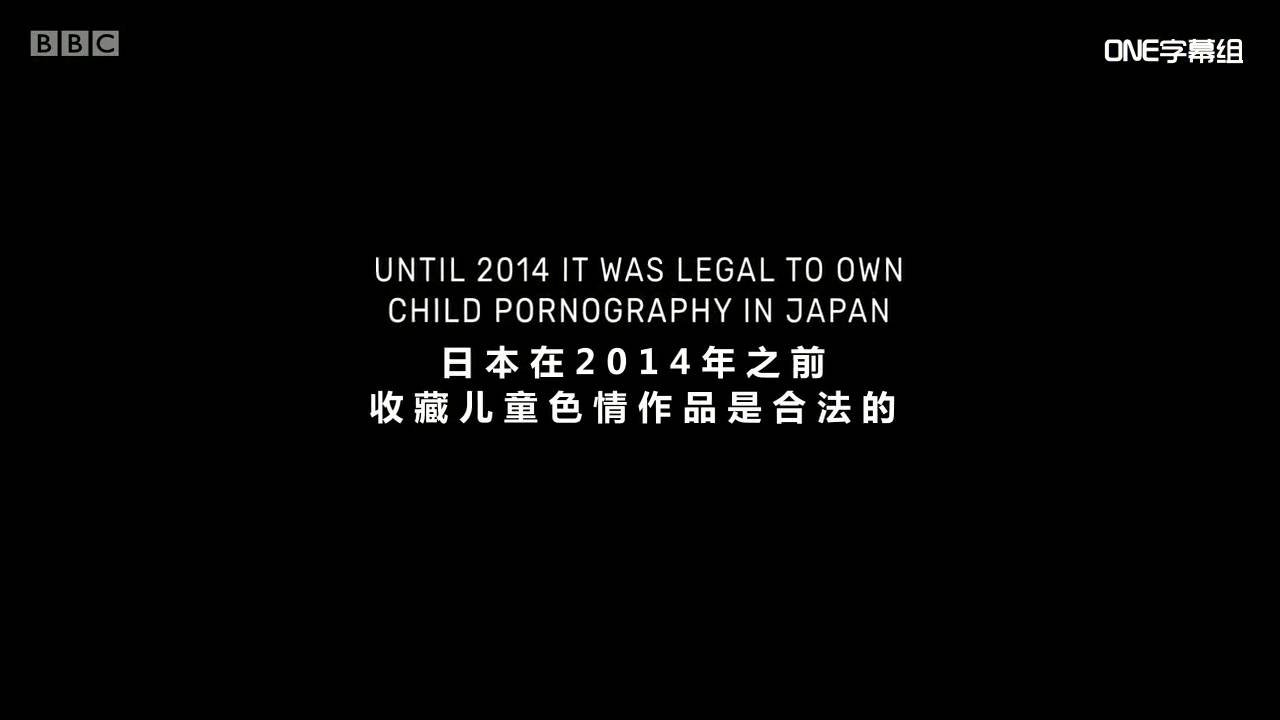 BBC

ONE字幕组

UNTIL 2014 IT WAS LEGAL TO OWN CHILD PORNOGRAPHY IN JAPAN

日本在2014年之前
收藏儿童色情作品是合法的